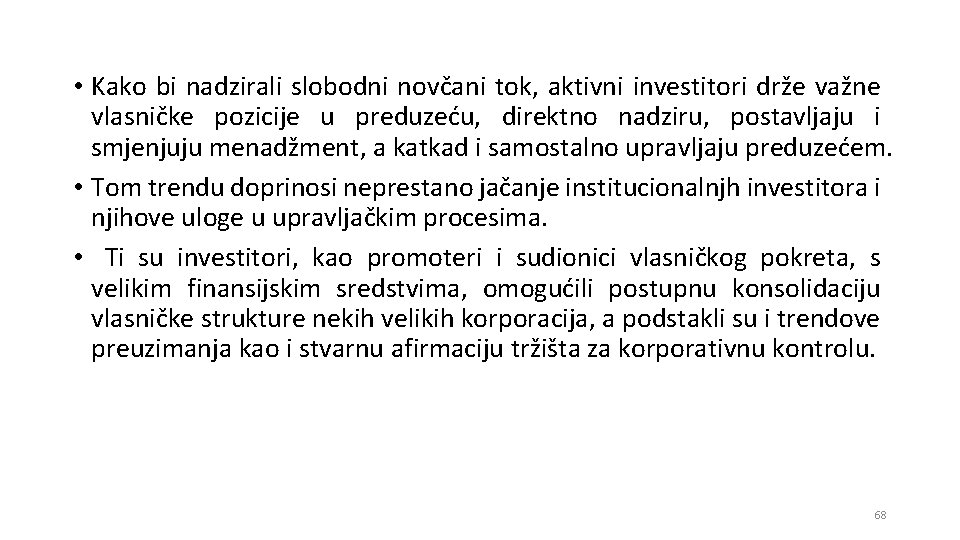 • Kako bi nadzirali slobodni novčani tok, aktivni investitori drže važne vlasničke pozicije u preduzeću, direktno nadziru, postavljaju i smjenjuju menadžment, a katkad i samostalno upravljaju preduzećem.

• Tom trendu doprinosi neprestano jačanje institucionalnjh investitora i njihove uloge u upravljačkim procesima.

• Ti su investitori, kao promoteri i sudionici vlasničkog pokreta, s velikim finansijskim sredstvima, omogućili postupnu konsolidaciju vlasničke strukture nekih velikih korporacija, a podstakli su i trendove preuzimanja kao i stvarnu afirmaciju tržišta za korporativnu kontrolu.

68